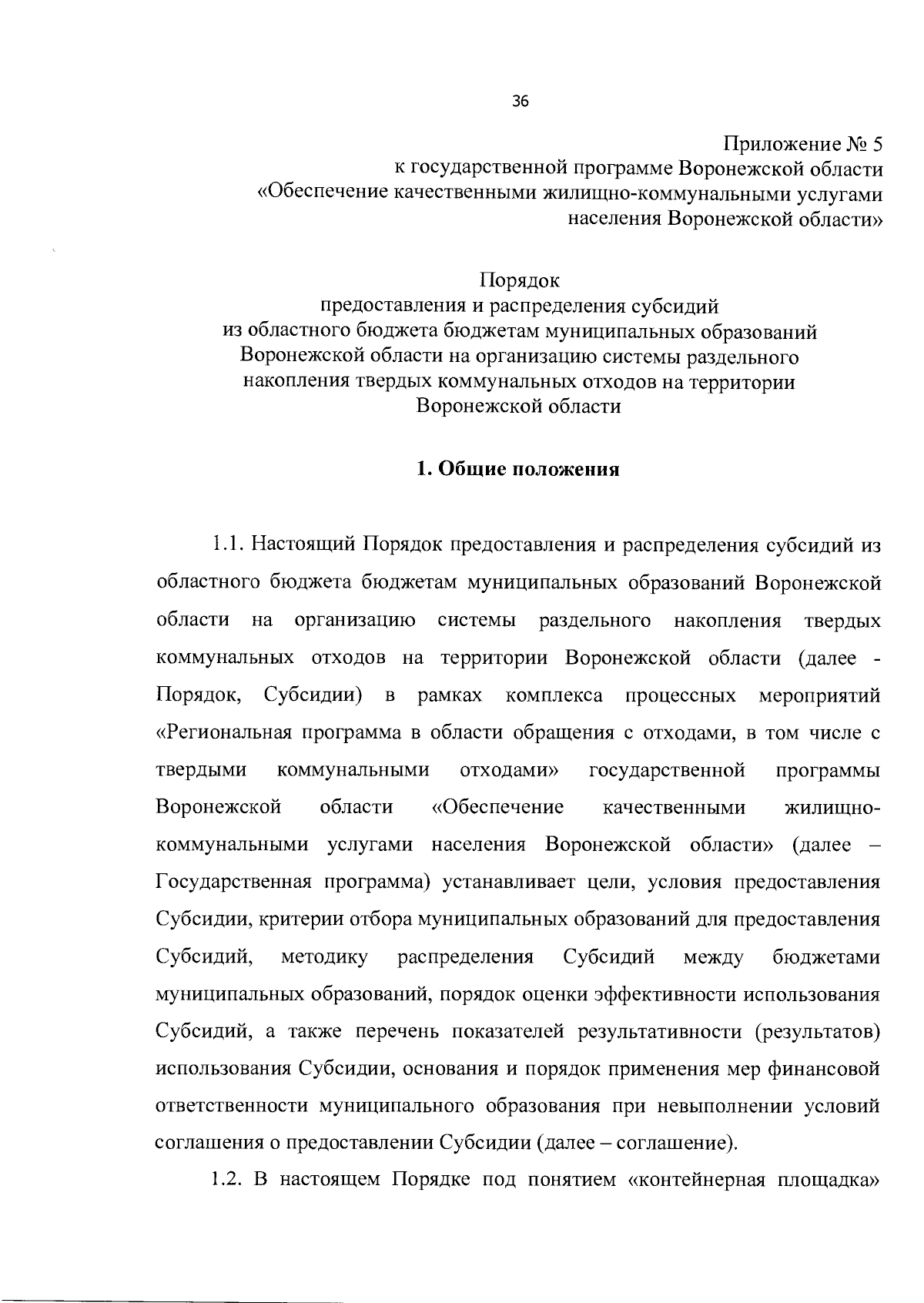 36

Приложение № 5
к государственной программе Воронежской области
«Обеспечение качественными жилищно-коммунальными услугами
населения Воронежской области»

Порядок
предоставления и распределения субсидий
из областного бюджета бюджетам муниципальных образований
Воронежской области на организацию системы раздельного
накопления твердых коммунальных отходов на территории
Воронежской области

1. Общие положения

1.1. Настоящий Порядок предоставления и распределения субсидий из областного бюджета бюджетам муниципальных образований Воронежской области на организацию системы раздельного накопления твердых коммунальных отходов на территории Воронежской области (далее - Порядок, Субсидии) в рамках комплекса процессных мероприятий «Региональная программа в области обращения с отходами, в том числе с твердыми коммунальными отходами» государственной программы Воронежской области «Обеспечение качественными жилищно-коммунальными услугами населения Воронежской области» (далее – Государственная программа) устанавливает цели, условия предоставления Субсидии, критерии отбора муниципальных образований для предоставления Субсидий, методику распределения Субсидий между бюджетами муниципальных образований, порядок оценки эффективности использования Субсидий, а также перечень показателей результативности (результатов) использования Субсидии, основания и порядок применения мер финансовой ответственности муниципального образования при невыполнении условий соглашения о предоставлении Субсидии (далее – соглашение).

1.2. В настоящем Порядке под понятием «контейнерная площадка»